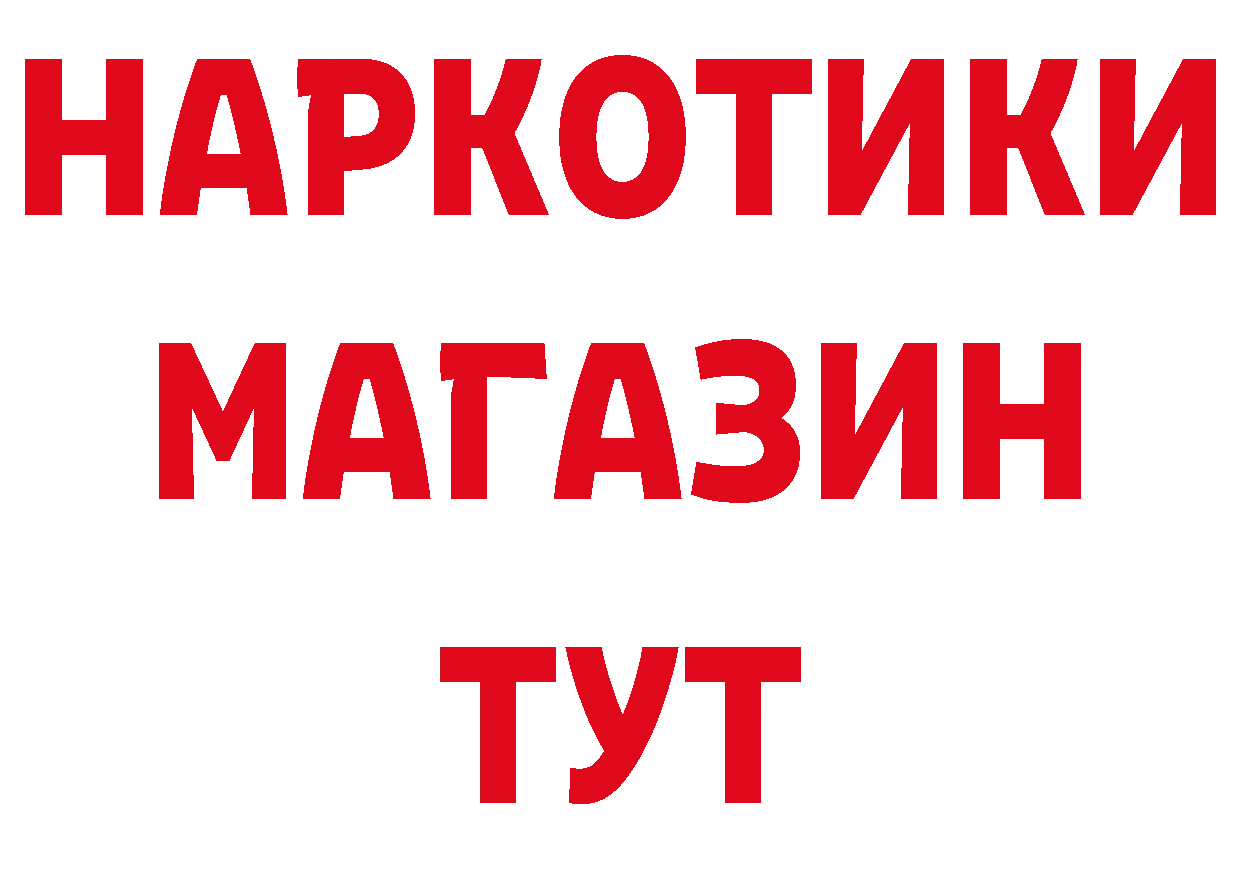 НАРКОТИКИ
МАГАЗИН
ТУТ